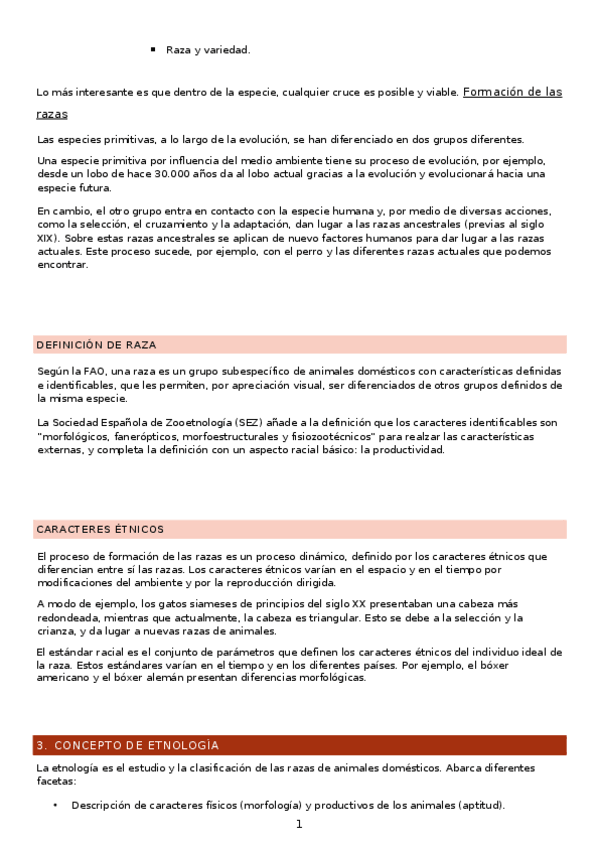 ▪ Raza y variedad.

Lo más interesante es que dentro de la especie, cualquier cruce es posible y viable. Formación de las razas

Las especies primitivas, a lo largo de la evolución, se han diferenciado en dos grupos diferentes.

Una especie primitiva por influencia del medio ambiente tiene su proceso de evolución, por ejemplo, desde un lobo de hace 30.000 años da al lobo actual gracias a la evolución y evolucionará hacia una especie futura.

En cambio, el otro grupo entra en contacto con la especie humana y, por medio de diversas acciones, como la selección, el cruzamiento y la adaptación, dan lugar a las razas ancestrales (previas al siglo XIX). Sobre estas razas ancestrales se aplican de nuevo factores humanos para dar lugar a las razas actuales. Este proceso sucede, por ejemplo, con el perro y las diferentes razas actuales que podemos encontrar.

DEFINICIÓN DE RAZA

Según la FAO, una raza es un grupo subespecífico de animales domésticos con características definidas e identificables, que les permiten, por apreciación visual, ser diferenciados de otros grupos definidos de la misma especie.

La Sociedad Española de Zooetnología (SEZ) añade a la definición que los caracteres identificables son "morfológicos, fanerópticos, morfoestructurales y fisiozootécnicos" para realzar las características externas, y completa la definición con un aspecto racial básico: la productividad.

CARACTERES ÉTNICOS

El proceso de formación de las razas es un proceso dinámico, definido por los caracteres étnicos que diferencian entre sí las razas. Los caracteres étnicos varían en el espacio y en el tiempo por modificaciones del ambiente y por la reproducción dirigida.

A modo de ejemplo, los gatos siameses de principios del siglo XX presentaban una cabeza más redondeada, mientras que actualmente, la cabeza es triangular. Esto se debe a la selección y la crianza, y da lugar a nuevas razas de animales.

El estándar racial es el conjunto de parámetros que definen los caracteres étnicos del individuo ideal de la raza. Estos estándares varían en el tiempo y en los diferentes países. Por ejemplo, el bóxer americano y el bóxer alemán presentan diferencias morfológicas.

3. CONCEPTO DE ETNOLOGÍA

La etnología es el estudio y la clasificación de las razas de animales domésticos. Abarca diferentes facetas:

• Descripción de caracteres físicos (morfología) y productivos de los animales (aptitud).

1